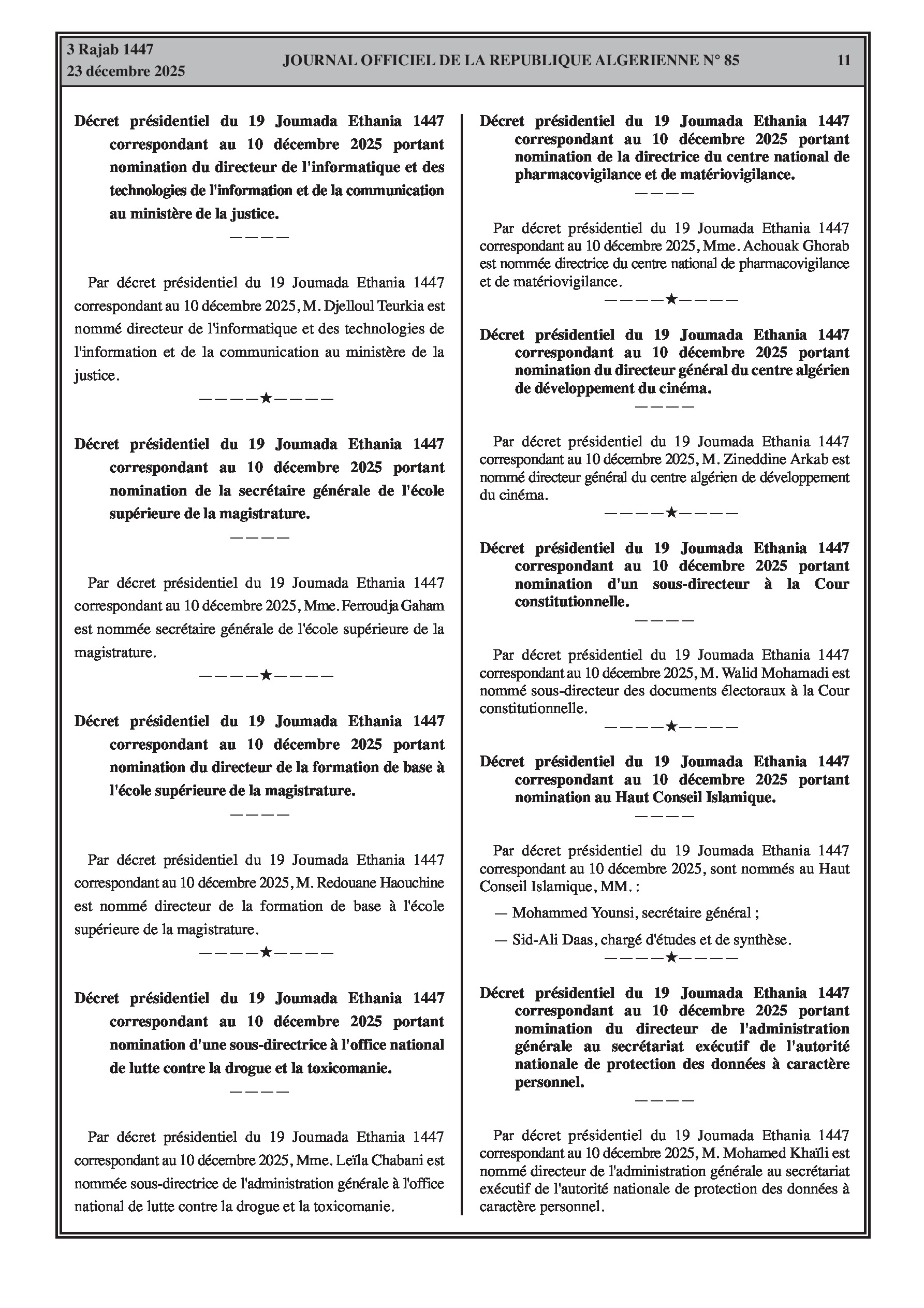 3 Rajab 1447
23 décembre 2025

JOURNAL OFFICIEL DE LA REPUBLIQUE ALGERIENNE N° 85

11

Décret présidentiel du 19 Joumada Ethania 1447 correspondant au 10 décembre 2025 portant nomination du directeur de l'informatique et des technologies de l'information et de la communication au ministère de la justice.

————

Par décret présidentiel du 19 Joumada Ethania 1447 correspondant au 10 décembre 2025, M. Djelloul Teurkia est nommé directeur de l'informatique et des technologies de l'information et de la communication au ministère de la justice.

————★————

Décret présidentiel du 19 Joumada Ethania 1447 correspondant au 10 décembre 2025 portant nomination de la secrétaire générale de l'école supérieure de la magistrature.

————

Par décret présidentiel du 19 Joumada Ethania 1447 correspondant au 10 décembre 2025, Mme. Ferroudja Gaham est nommée secrétaire générale de l'école supérieure de la magistrature.

————★————

Décret présidentiel du 19 Joumada Ethania 1447 correspondant au 10 décembre 2025 portant nomination du directeur de la formation de base à l'école supérieure de la magistrature.

————

Par décret présidentiel du 19 Joumada Ethania 1447 correspondant au 10 décembre 2025, M. Redouane Haouchine est nommé directeur de la formation de base à l'école supérieure de la magistrature.

————★————

Décret présidentiel du 19 Joumada Ethania 1447 correspondant au 10 décembre 2025 portant nomination d'une sous-directrice à l'office national de lutte contre la drogue et la toxicomanie.

————

Par décret présidentiel du 19 Joumada Ethania 1447 correspondant au 10 décembre 2025, Mme. Leïla Chabani est nommée sous-directrice de l'administration générale à l'office national de lutte contre la drogue et la toxicomanie.

Décret présidentiel du 19 Joumada Ethania 1447 correspondant au 10 décembre 2025 portant nomination de la directrice du centre national de pharmacovigilance et de matériovigilance.

————

Par décret présidentiel du 19 Joumada Ethania 1447 correspondant au 10 décembre 2025, Mme. Achouak Ghorab est nommée directrice du centre national de pharmacovigilance et de matériovigilance.

————★————

Décret présidentiel du 19 Joumada Ethania 1447 correspondant au 10 décembre 2025 portant nomination du directeur général du centre algérien de développement du cinéma.

————

Par décret présidentiel du 19 Joumada Ethania 1447 correspondant au 10 décembre 2025, M. Zineddine Arkab est nommé directeur général du centre algérien de développement du cinéma.

————★————

Décret présidentiel du 19 Joumada Ethania 1447 correspondant au 10 décembre 2025 portant nomination d'un sous-directeur à la Cour constitutionnelle.

————

Par décret présidentiel du 19 Joumada Ethania 1447 correspondant au 10 décembre 2025, M. Walid Mohamadi est nommé sous-directeur des documents électoraux à la Cour constitutionnelle.

————★————

Décret présidentiel du 19 Joumada Ethania 1447 correspondant au 10 décembre 2025 portant nomination au Haut Conseil Islamique.

————

Par décret présidentiel du 19 Joumada Ethania 1447 correspondant au 10 décembre 2025, sont nommés au Haut Conseil Islamique, MM. :

— Mohammed Younsi, secrétaire général ;

— Sid-Ali Daas, chargé d'études et de synthèse.

————★————

Décret présidentiel du 19 Joumada Ethania 1447 correspondant au 10 décembre 2025 portant nomination du directeur de l'administration générale au secrétariat exécutif de l'autorité nationale de protection des données à caractère personnel.

————

Par décret présidentiel du 19 Joumada Ethania 1447 correspondant au 10 décembre 2025, M. Mohamed Khaïli est nommé directeur de l'administration générale au secrétariat exécutif de l'autorité nationale de protection des données à caractère personnel.